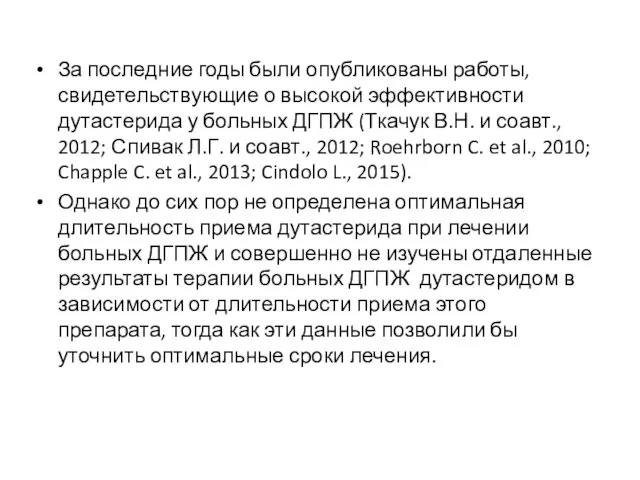 • За последние годы были опубликованы работы, свидетельствующие о высокой эффективности дутастерида у больных ДГПЖ (Ткачук В.Н. и соавт., 2012; Спивак Л.Г. и соавт., 2012; Roehrborn C. et al., 2010; Chapple C. et al., 2013; Cindolo L., 2015).

• Однако до сих пор не определена оптимальная длительность приема дутастерида при лечении больных ДГПЖ и совершенно не изучены отдаленные результаты терапии больных ДГПЖ дутастеридом в зависимости от длительности приема этого препарата, тогда как эти данные позволили бы уточнить оптимальные сроки лечения.